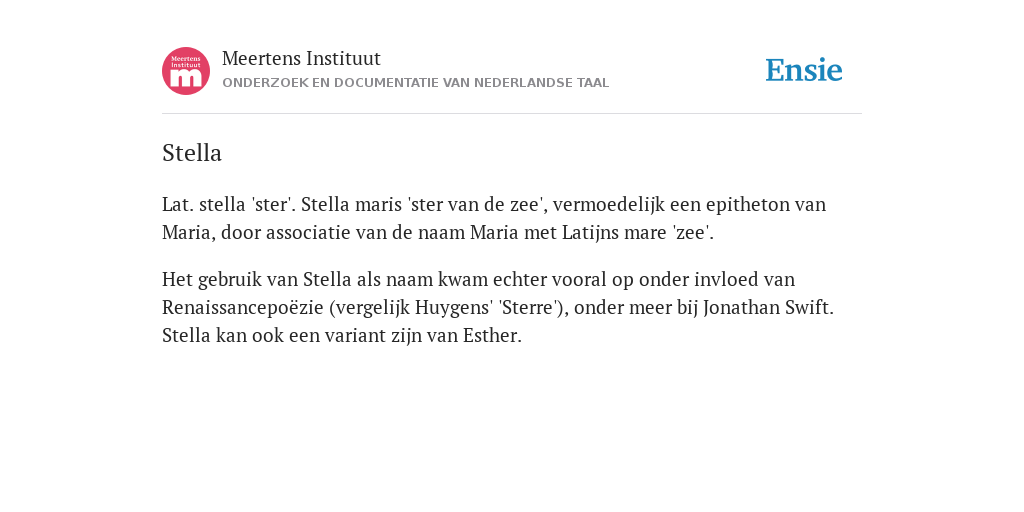 Meertens Instituut
m

Meertens Instituut
ONDERZOEK EN DOCUMENTATIE VAN NEDERLANDSE TAAL

Ensie

Stella

Lat. stella 'ster'. Stella maris 'ster van de zee', vermoedelijk een epitheton van Maria, door associatie van de naam Maria met Latijns mare 'zee'.

Het gebruik van Stella als naam kwam echter vooral op onder invloed van Renaissancepoëzie (vergelijk Huygens' 'Sterre'), onder meer bij Jonathan Swift. Stella kan ook een variant zijn van Esther.